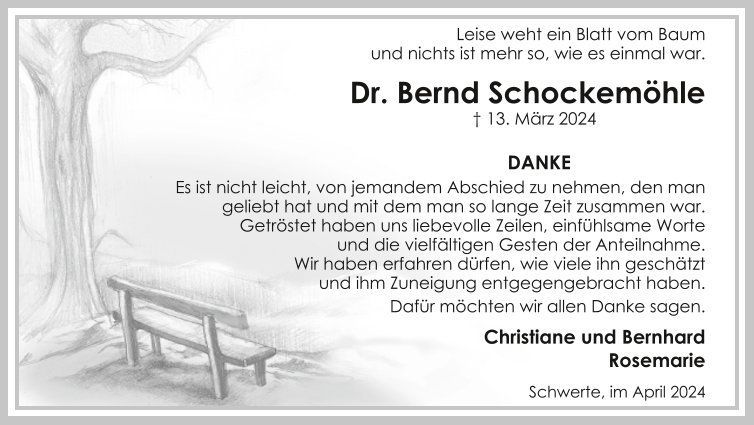 Leise weht ein Blatt vom Baum
und nichts ist mehr so, wie es einmal war.

Dr. Bernd Schockemöhle
† 13. März 2024

DANKE

Es ist nicht leicht, von jemandem Abschied zu nehmen, den man geliebt hat und mit dem man so lange Zeit zusammen war. Getröstet haben uns liebevolle Zeilen, einfühlsame Worte und die vielfältigen Gesten der Anteilnahme. Wir haben erfahren dürfen, wie viele ihn geschätzt und ihm Zuneigung entgegengebracht haben.

Dafür möchten wir allen Danke sagen.

Christiane und Bernhard
Rosemarie

Schwerte, im April 2024